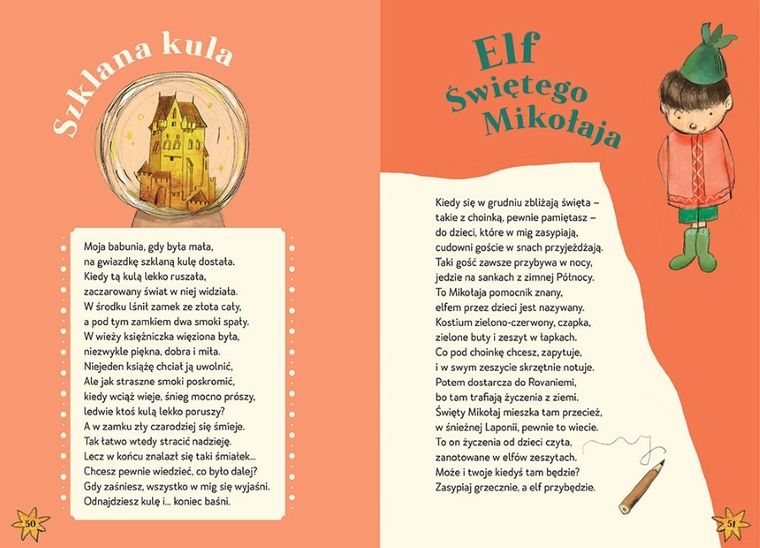 Szklana kula

Moja babunia, gdy była mała,
na gwiazdkę szklaną kulę dostała.
Kiedy tą kulą lekko ruszała,
zaczarowany świat w niej widziała.
W środku lśnił zamek ze złota cały,
a pod tym zamkiem dwa smoki spały.
W wieży księżniczka więziona była,
niezwykle piękna, dobra i miła.
Niejeden książę chciał ją uwolnić,
Ale jak straszne smoki poskromić,
kiedy wciąż wieje, śnieg mocno prószy,
ledwie ktoś kulą lekko poruszy?
A w zamku zły czarodziej się śmieje.
Tak łatwo wtedy stracić nadzieję.
Lecz w końcu znalazł się taki śmiałek...
Chcesz pewnie wiedzieć, co było dalej?
Gdy zaśniesz, wszystko w mig się wyjaśni.
Odnajdziesz kulę i... koniec baśni.

50

Elf
Świętego
Mikołaja

Kiedy się w grudniu zbliżają święta –
takie z choinką, pewnie pamiętasz –
do dzieci, które w mig zasypiają,
cudowni goście w snach przyjeżdżają.
Taki gość zawsze przybywa w nocy,
jedzie na sankach z zimnej Północy.
To Mikołaja pomocnik znany,
elfem przez dzieci jest nazywany.
Kostium zielono-czerwony, czapka,
zielone buty i zeszyt w łapkach.
Co pod choinkę chcesz, zapytuje,
i w swym zeszycie skrzętnie notuje.
Potem dostarcza do Rovaniemi,
bo tam trafiają życzenia z ziemi.
Święty Mikołaj mieszka tam przecież,
w śnieżnej Laponii, pewnie to wiecie.
To on życzenia od dzieci czyta,
zanotowane w elfów zeszytach.
Może i twoje kiedyś tam będzie?
Zasypiaj grzecznie, a elf przybędzie.

51